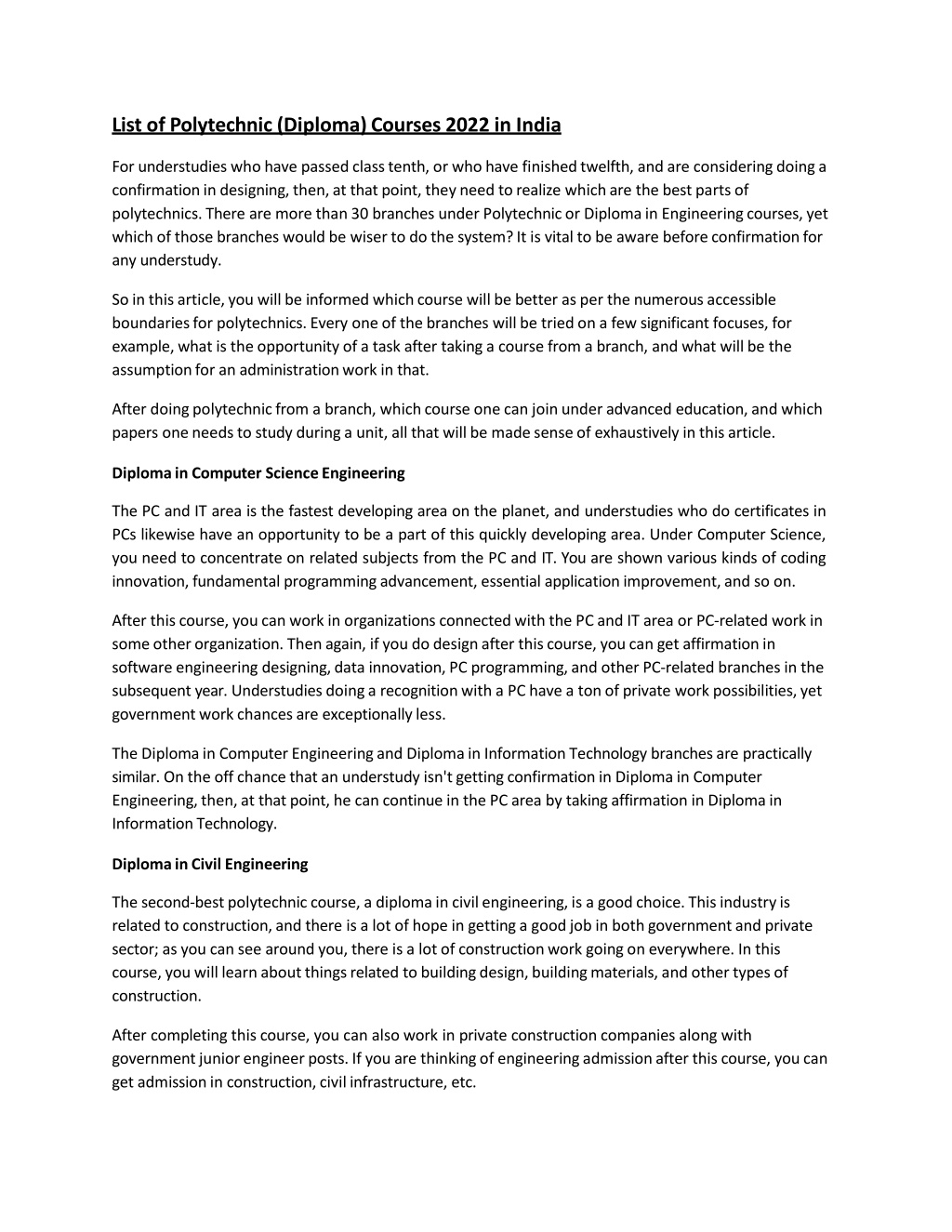 List of Polytechnic (Diploma) Courses 2022 in India

For understudies who have passed class tenth, or who have finished twelfth, and are considering doing a confirmation in designing, then, at that point, they need to realize which are the best parts of polytechnics. There are more than 30 branches under Polytechnic or Diploma in Engineering courses, yet which of those branches would be wiser to do the system? It is vital to be aware before confirmation for any understudy.

So in this article, you will be informed which course will be better as per the numerous accessible boundaries for polytechnics. Every one of the branches will be tried on a few significant focuses, for example, what is the opportunity of a task after taking a course from a branch, and what will be the assumption for an administration work in that.

After doing polytechnic from a branch, which course one can join under advanced education, and which papers one needs to study during a unit, all that will be made sense of exhaustively in this article.

Diploma in Computer Science Engineering

The PC and IT area is the fastest developing area on the planet, and understudies who do certificates in PCs likewise have an opportunity to be a part of this quickly developing area. Under Computer Science, you need to concentrate on related subjects from the PC and IT. You are shown various kinds of coding innovation, fundamental programming advancement, essential application improvement, and so on.

After this course, you can work in organizations connected with the PC and IT area or PC-related work in some other organization. Then again, if you do design after this course, you can get affirmation in software engineering designing, data innovation, PC programming, and other PC-related branches in the subsequent year. Understudies doing a recognition with a PC have a ton of private work possibilities, yet government work chances are exceptionally less.

The Diploma in Computer Engineering and Diploma in Information Technology branches are practically similar. On the off chance that an understudy isn't getting confirmation in Diploma in Computer Engineering, then, at that point, he can continue in the PC area by taking affirmation in Diploma in Information Technology.

Diploma in Civil Engineering

The second-best polytechnic course, a diploma in civil engineering, is a good choice. This industry is related to construction, and there is a lot of hope in getting a good job in both government and private sector; as you can see around you, there is a lot of construction work going on everywhere. In this course, you will learn about things related to building design, building materials, and other types of construction.

After completing this course, you can also work in private construction companies along with government junior engineer posts. If you are thinking of engineering admission after this course, you can get admission in construction, civil infrastructure, etc.